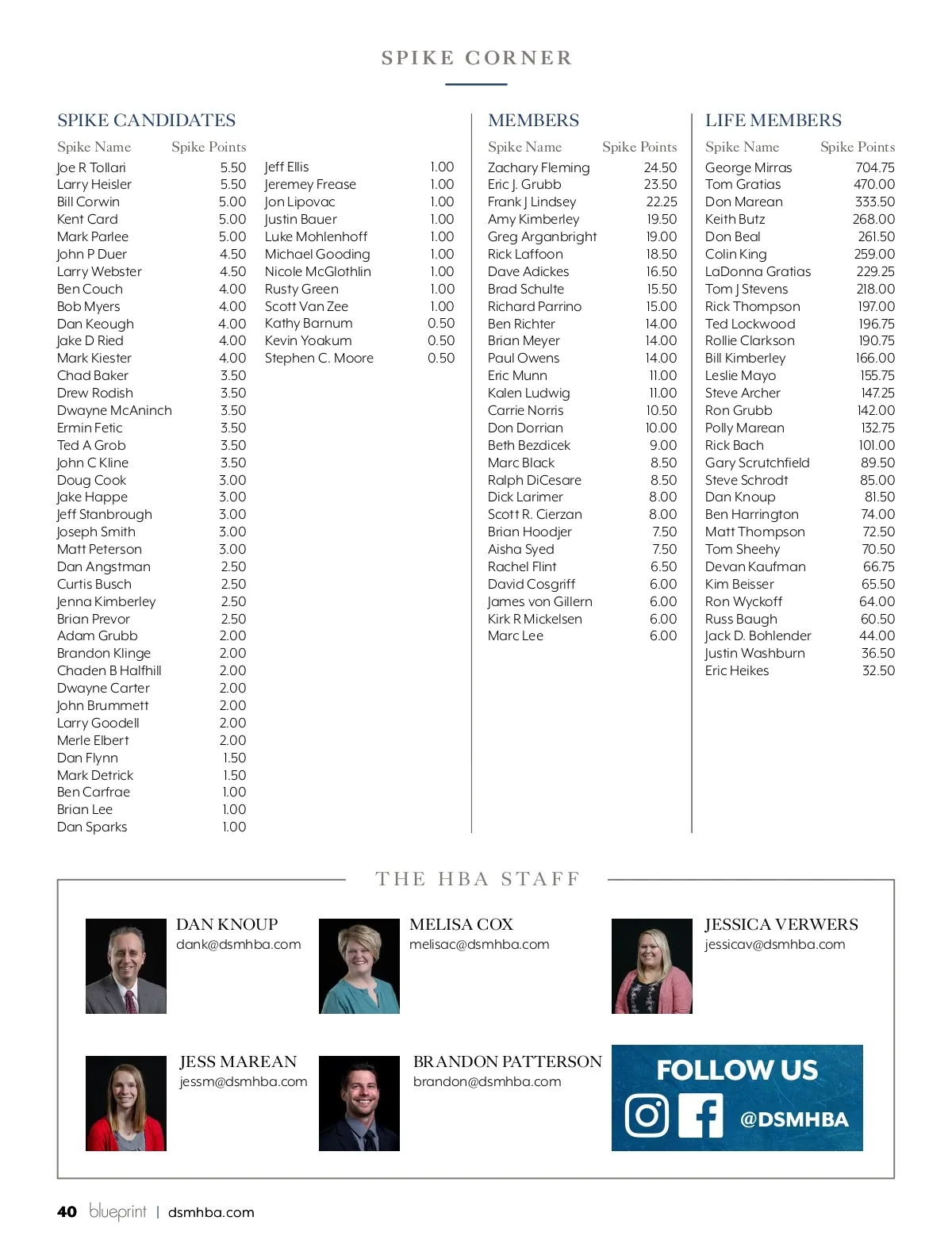 SPIKE CORNER

SPIKE CANDIDATES

| Spike Name | Spike Points |
|---|---|
| Joe R Tollari | 5.50 |
| Larry Heisler | 5.50 |
| Bill Corwin | 5.00 |
| Kent Card | 5.00 |
| Mark Parlee | 5.00 |
| John P Duer | 4.50 |
| Larry Webster | 4.50 |
| Ben Couch | 4.00 |
| Bob Myers | 4.00 |
| Dan Keough | 4.00 |
| Jake D Ried | 4.00 |
| Mark Kiester | 4.00 |
| Chad Baker | 3.50 |
| Drew Rodish | 3.50 |
| Dwayne McAninch | 3.50 |
| Ermin Fetic | 3.50 |
| Ted A Grob | 3.50 |
| John C Kline | 3.50 |
| Doug Cook | 3.00 |
| Jake Happe | 3.00 |
| Jeff Stanbrough | 3.00 |
| Joseph Smith | 3.00 |
| Matt Peterson | 3.00 |
| Dan Angstman | 2.50 |
| Curtis Busch | 2.50 |
| Jenna Kimberley | 2.50 |
| Brian Prevor | 2.50 |
| Adam Grubb | 2.00 |
| Brandon Klinge | 2.00 |
| Chaden B Halfhill | 2.00 |
| Dwayne Carter | 2.00 |
| John Brummett | 2.00 |
| Larry Goodell | 2.00 |
| Merle Elbert | 2.00 |
| Dan Flynn | 1.50 |
| Mark Detrick | 1.50 |
| Ben Carfrae | 1.00 |
| Brian Lee | 1.00 |
| Dan Sparks | 1.00 |
| Jeff Ellis | 1.00 |
| Jeremey Frease | 1.00 |
| Jon Lipovac | 1.00 |
| Justin Bauer | 1.00 |
| Luke Mohlenhoff | 1.00 |
| Michael Gooding | 1.00 |
| Nicole McGlothlin | 1.00 |
| Rusty Green | 1.00 |
| Scott Van Zee | 1.00 |
| Kathy Barnum | 0.50 |
| Kevin Yoakum | 0.50 |
| Stephen C. Moore | 0.50 |

MEMBERS

| Spike Name | Spike Points |
|---|---|
| Zachary Fleming | 24.50 |
| Eric J. Grubb | 23.50 |
| Frank J Lindsey | 22.25 |
| Amy Kimberley | 19.50 |
| Greg Arganbright | 19.00 |
| Rick Laffoon | 18.50 |
| Dave Adickes | 16.50 |
| Brad Schulte | 15.50 |
| Richard Parrino | 15.00 |
| Ben Richter | 14.00 |
| Brian Meyer | 14.00 |
| Paul Owens | 14.00 |
| Eric Munn | 11.00 |
| Kalen Ludwig | 11.00 |
| Carrie Norris | 10.50 |
| Don Dorrian | 10.00 |
| Beth Bezdicek | 9.00 |
| Marc Black | 8.50 |
| Ralph DiCesare | 8.50 |
| Dick Larimer | 8.00 |
| Scott R. Cierzan | 8.00 |
| Brian Hoodjer | 7.50 |
| Aisha Syed | 7.50 |
| Rachel Flint | 6.50 |
| David Cosgriff | 6.00 |
| James von Gillern | 6.00 |
| Kirk R Mickelsen | 6.00 |
| Marc Lee | 6.00 |

LIFE MEMBERS

| Spike Name | Spike Points |
|---|---|
| George Mirras | 704.75 |
| Tom Gratias | 470.00 |
| Don Marean | 333.50 |
| Keith Butz | 268.00 |
| Don Beal | 261.50 |
| Colin King | 259.00 |
| LaDonna Gratias | 229.25 |
| Tom J Stevens | 218.00 |
| Rick Thompson | 197.00 |
| Ted Lockwood | 196.75 |
| Rollie Clarkson | 190.75 |
| Bill Kimberley | 166.00 |
| Leslie Mayo | 155.75 |
| Steve Archer | 147.25 |
| Ron Grubb | 142.00 |
| Polly Marean | 132.75 |
| Rick Bach | 101.00 |
| Gary Scrutchfield | 89.50 |
| Steve Schrodt | 85.00 |
| Dan Knoup | 81.50 |
| Ben Harrington | 74.00 |
| Matt Thompson | 72.50 |
| Tom Sheehy | 70.50 |
| Devan Kaufman | 66.75 |
| Kim Beisser | 65.50 |
| Ron Wyckoff | 64.00 |
| Russ Baugh | 60.50 |
| Jack D. Bohlender | 44.00 |
| Justin Washburn | 36.50 |
| Eric Heikes | 32.50 |

THE HBA STAFF

DAN KNOUP
dank@dsmhba.com

MELISA COX
melisac@dsmhba.com

JESSICA VERWERS
jessicav@dsmhba.com

JESS MAREAN
jessm@dsmhba.com

BRANDON PATTERSON
brandon@dsmhba.com

FOLLOW US
@DSMHBA

40 blueprint | dsmhba.com